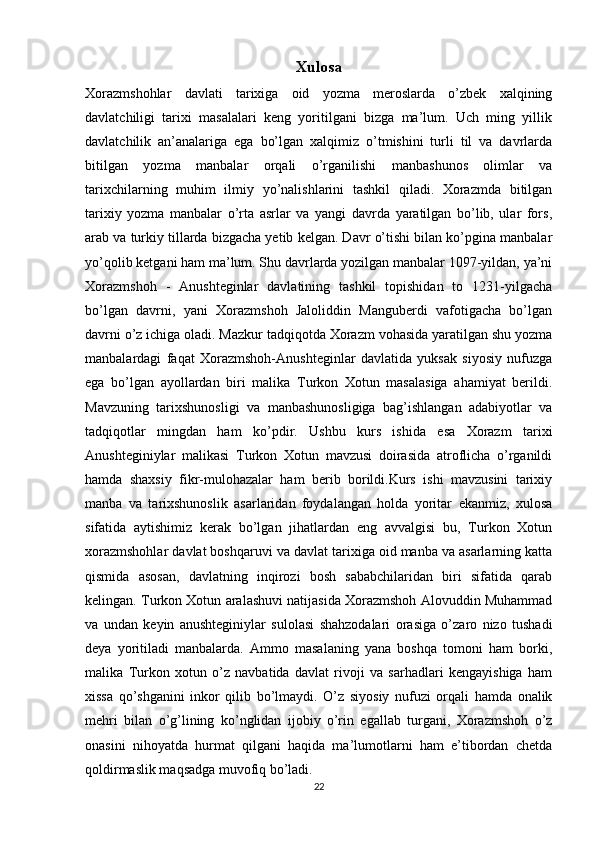 Xulosa

Xorazmshohlar davlati tarixiga oid yozma meroslarda o’zbek xalqining davlatchiligi tarixi masalalari keng yoritilgani bizga ma’lum. Uch ming yillik davlatchilik an’analariga ega bo’lgan xalqimiz o’tmishini turli til va davrlarda bitilgan yozma manbalar orqali o’rganilishi manbashunos olimlar va tarixchilarning muhim ilmiy yo’nalishlarini tashkil qiladi. Xorazmda bitilgan tarixiy yozma manbalar o’rta asrlar va yangi davrda yaratilgan bo’lib, ular fors, arab va turkiy tillarda bizgacha yetib kelgan. Davr o’tishi bilan ko’pgina manbalar yo’qolib ketgani ham ma’lum. Shu davrlarda yozilgan manbalar 1097-yildan, ya’ni Xorazmshoh - Anushteginlar davlatining tashkil topishidan to 1231-yilgacha bo’lgan davrni, yani Xorazmshoh Jaloliddin Manguberdi vafotigacha bo’lgan davrni o’z ichiga oladi. Mazkur tadqiqotda Xorazm vohasida yaratilgan shu yozma manbalardagi faqat Xorazmshoh-Anushteginlar davlatida yuksak siyosiy nufuzga ega bo’lgan ayollardan biri malika Turkon Xotun masalasiga ahamiyat berildi. Mavzuning tarixshunosligi va manbashunosligiga bag’ishlangan adabiyotlar va tadqiqotlar mingdan ham ko’pdir. Ushbu kurs ishida esa Xorazm tarixi Anushteginiylar malikasi Turkon Xotun mavzusi doirasida atroflicha o’rganildi hamda shaxsiy fikr-mulohazalar ham berib borildi.Kurs ishi mavzusini tarixiy manba va tarixshunoslik asarlaridan foydalangan holda yoritar ekanmiz, xulosa sifatida aytishimiz kerak bo’lgan jihatlardan eng avvalgisi bu, Turkon Xotun xorazmshohlar davlat boshqaruvi va davlat tarixiga oid manba va asarlarning katta qismida asosan, davlatning inqirozi bosh sababchilaridan biri sifatida qarab kelingan. Turkon Xotun aralashuvi natijasida Xorazmshoh Alovuddin Muhammad va undan keyin anushteginiylar sulolasi shahzodalari orasiga o’zaro nizo tushadi deya yoritiladi manbalarda. Ammo masalaning yana boshqa tomoni ham borki, malika Turkon xotun o’z navbatida davlat rivoji va sarhadlari kengayishiga ham xissa qo’shganini inkor qilib bo’lmaydi. O’z siyosiy nufuzi orqali hamda onalik mehri bilan o’g’lining ko’nglidan ijobiy o’rin egallab turgani, Xorazmshoh o’z onasini nihoyatda hurmat qilgani haqida ma’lumotlarni ham e’tibordan chetda qoldirmaslik maqsadga muvofiq bo’ladi.

22